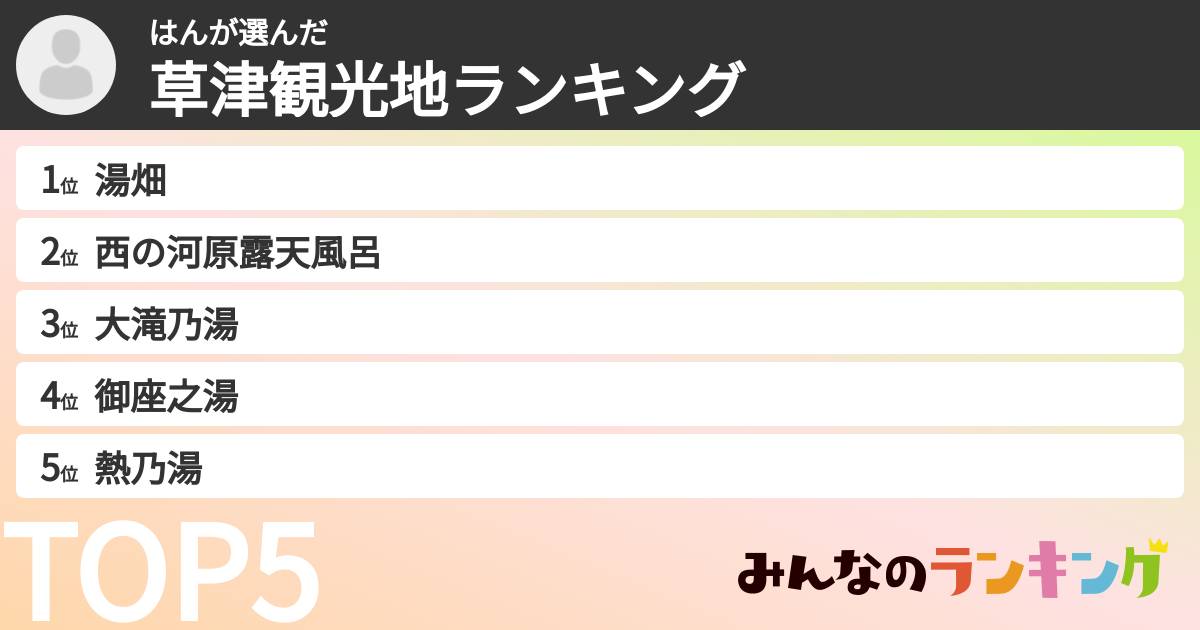 はんが選んだ
草津観光地ランキング

1位 湯畑
2位 西の河原露天風呂
3位 大滝乃湯
4位 御座之湯
5位 熱乃湯

TOP5

みんなのランキング